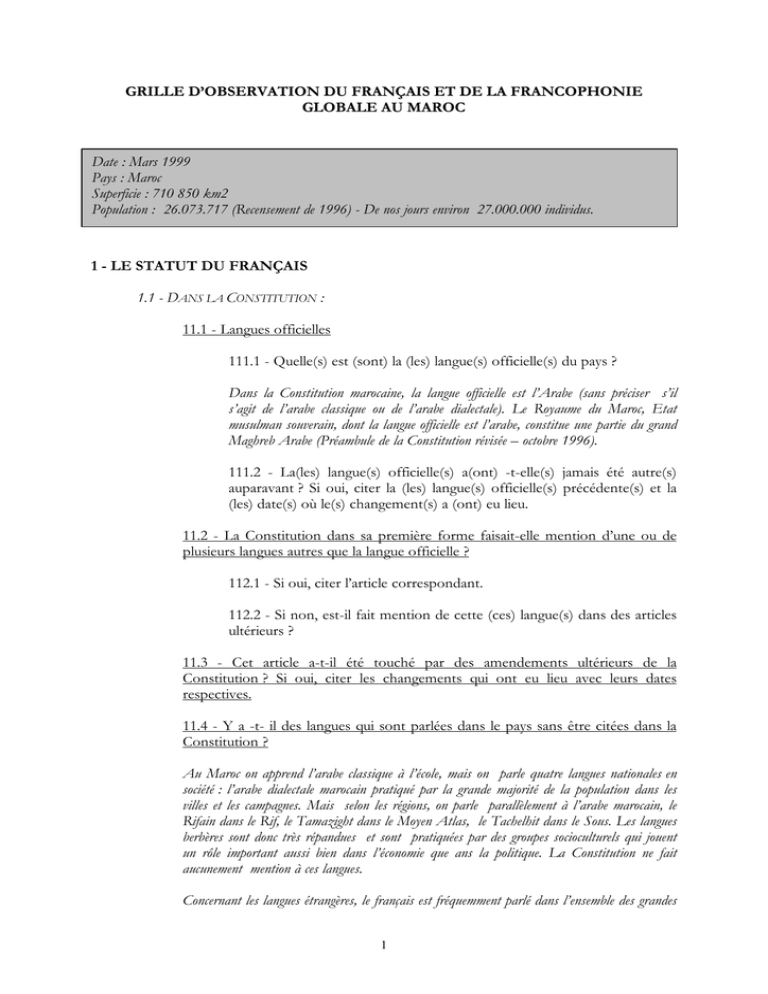 GRILLE D'OBSERVATION DU FRANÇAIS ET DE LA FRANCOPHONIE GLOBALE AU MAROC

Date : Mars 1999
Pays : Maroc
Superficie : 710 850 km2
Population : 26.073.717 (Recensement de 1996) - De nos jours environ 27.000.000 individus.

1 - LE STATUT DU FRANÇAIS

1.1 - DANS LA CONSTITUTION :

11.1 - Langues officielles

111.1 - Quelle(s) est (sont) la (les) langue(s) officielle(s) du pays ?

Dans la Constitution marocaine, la langue officielle est l'Arabe (sans préciser s'il s'agit de l'arabe classique ou de l'arabe dialectale). Le Royaume du Maroc, Etat musulman souverain, dont la langue officielle est l'arabe, constitue une partie du grand Maghreb Arabe (Préambule de la Constitution révisée – octobre 1996).

111.2 - La(les) langue(s) officielle(s) a(ont) -t-elle(s) jamais été autre(s) auparavant ? Si oui, citer la (les) langue(s) officielle(s) précédente(s) et la (les) date(s) où le(s) changement(s) a (ont) eu lieu.

11.2 - La Constitution dans sa première forme faisait-elle mention d'une ou de plusieurs langues autres que la langue officielle ?

112.1 - Si oui, citer l'article correspondant.

112.2 - Si non, est-il fait mention de cette (ces) langue(s) dans des articles ultérieurs ?

11.3 - Cet article a-t-il été touché par des amendements ultérieurs de la Constitution ? Si oui, citer les changements qui ont eu lieu avec leurs dates respectives.

11.4 - Y a -t- il des langues qui sont parlées dans le pays sans être citées dans la Constitution ?

Au Maroc on apprend l'arabe classique à l'école, mais on parle quatre langues nationales en société : l'arabe dialectale marocain pratiqué par la grande majorité de la population dans les villes et les campagnes. Mais selon les régions, on parle parallèlement à l'arabe marocain, le Rifain dans le Rif, le Tamazight dans le Moyen Atlas, le Tachelhit dans le Sous. Les langues berbères sont donc très répandues et sont pratiquées par des groupes socioculturels qui jouent un rôle important aussi bien dans l'économie que ans la politique. La Constitution ne fait aucunement mention à ces langues.

Concernant les langues étrangères, le français est fréquemment parlé dans l'ensemble des grandes

1